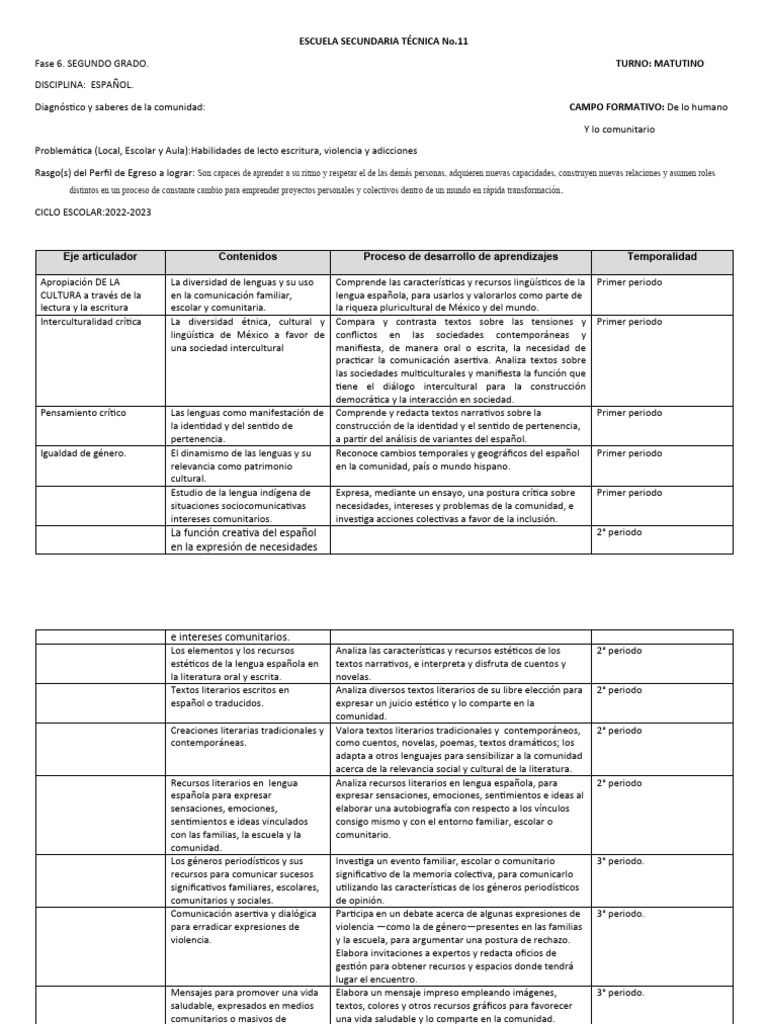 ESCUELA SECUNDARIA TÉCNICA No.11

Fase 6. SEGUNDO GRADO.

TURNO: MATUTINO

DISCIPLINA: ESPAÑOL.

Diagnóstico y saberes de la comunidad:

CAMPO FORMATIVO: De lo humano Y lo comunitario

Problemática (Local, Escolar y Aula):Habilidades de lecto escritura, violencia y adicciones

Rasgo(s) del Perfil de Egreso a lograr: Son capaces de aprender a su ritmo y respetar el de las demás personas, adquieren nuevas capacidades, construyen nuevas relaciones y asumen roles distintos en un proceso de constante cambio para emprender proyectos personales y colectivos dentro de un mundo en rápida transformación.

CICLO ESCOLAR:2022-2023

| Eje articulador | Contenidos | Proceso de desarrollo de aprendizajes | Temporalidad |
|---|---|---|---|
| Apropiación DE LA CULTURA a través de la lectura y la escritura | La diversidad de lenguas y su uso en la comunicación familiar, escolar y comunitaria. | Comprende las características y recursos lingüísticos de la lengua española, para usarlos y valorarlos como parte de la riqueza pluricultural de México y del mundo. | Primer periodo |
| Interculturalidad crítica | La diversidad étnica, cultural y lingüística de México a favor de una sociedad intercultural | Compara y contrasta textos sobre las tensiones y conflictos en las sociedades contemporáneas y manifiesta, de manera oral o escrita, la necesidad de practicar la comunicación asertiva. Analiza textos sobre las sociedades multiculturales y manifiesta la función que tiene el diálogo intercultural para la construcción democrática y la interacción en sociedad. | Primer periodo |
| Pensamiento crítico | Las lenguas como manifestación de la identidad y del sentido de pertenencia. | Comprende y redacta textos narrativos sobre la construcción de la identidad y el sentido de pertenencia, a partir del análisis de variantes del español. | Primer periodo |
| Igualdad de género. | El dinamismo de las lenguas y su relevancia como patrimonio cultural. | Reconoce cambios temporales y geográficos del español en la comunidad, país o mundo hispano. | Primer periodo |
| | Estudio de la lengua indígena de situaciones sociocomunicativas intereses comunitarios. | Expresa, mediante un ensayo, una postura crítica sobre necesidades, intereses y problemas de la comunidad, e investiga acciones colectivas a favor de la inclusión. | Primer periodo |
| | La función creativa del español en la expresión de necesidades | | 2° periodo |

| | | | |
|---|---|---|---|
| | e intereses comunitarios. | | |
| | Los elementos y los recursos estéticos de la lengua española en la literatura oral y escrita. | Analiza las características y recursos estéticos de los textos narrativos, e interpreta y disfruta de cuentos y novelas. | 2° periodo |
| | Textos literarios escritos en español o traducidos. | Analiza diversos textos literarios de su libre elección para expresar un juicio estético y lo comparte en la comunidad. | 2° periodo |
| | Creaciones literarias tradicionales y contemporáneas. | Valora textos literarios tradicionales y contemporáneos, como cuentos, novelas, poemas, textos dramáticos; los adapta a otros lenguajes para sensibilizar a la comunidad acerca de la relevancia social y cultural de la literatura. | 2° periodo |
| | Recursos literarios en lengua española para expresar sensaciones, emociones, sentimientos e ideas vinculados con las familias, la escuela y la comunidad. | Analiza recursos literarios en lengua española, para expresar sensaciones, emociones, sentimientos e ideas al elaborar una autobiografía con respecto a los vínculos consigo mismo y con el entorno familiar, escolar o comunitario. | 2° periodo |
| | Los géneros periodísticos y sus recursos para comunicar sucesos significativos familiares, escolares, comunitarios y sociales. | Investiga un evento familiar, escolar o comunitario significativo de la memoria colectiva, para comunicarlo utilizando las características de los géneros periodísticos de opinión. | 3° periodo. |
| | Comunicación asertiva y dialógica para erradicar expresiones de violencia. | Participa en un debate acerca de algunas expresiones de violencia —como la de género—presentes en las familias y la escuela, para argumentar una postura de rechazo. Elabora invitaciones a expertos y redacta oficios de gestión para obtener recursos y espacios donde tendrá lugar el encuentro. | 3° periodo. |
| | Mensajes para promover una vida saludable, expresados en medios comunitarios o masivos de | Elabora un mensaje impreso empleando imágenes, textos, colores y otros recursos gráficos para favorecer una vida saludable y lo comparte en la comunidad. | 3° periodo. |